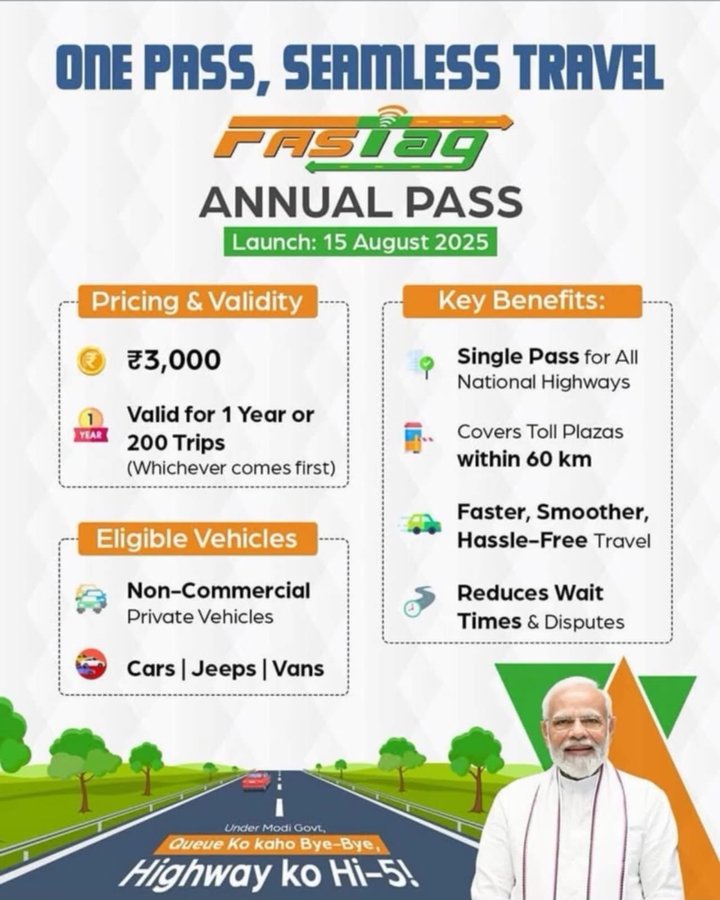 ONE PASS, SEAMLESS TRAVEL

FASTag

ANNUAL PASS

Launch: 15 August 2025

Pricing & Validity

₹3,000

1 YEAR

Valid for 1 Year or 200 Trips (Whichever comes first)

Eligible Vehicles

Non-Commercial Private Vehicles

Cars | Jeeps | Vans

Key Benefits:

Single Pass for All National Highways

Covers Toll Plazas within 60 km

Faster, Smoother, Hassle-Free Travel

Reduces Wait Times & Disputes

Under Modi Govt,

Queue Ko kaho Bye-Bye,

Highway ko Hi-5!